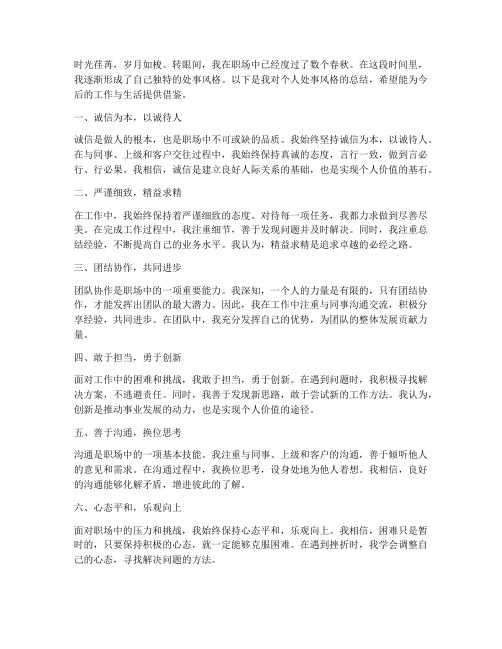 时光荏苒，岁月如梭。转眼间，我在职场中已经度过了数个春秋。在这段时间里，我逐渐形成了自己独特的处事风格。以下是我对个人处事风格的总结，希望能为今后的工作与生活提供借鉴。

一、诚信为本，以诚待人

诚信是做人的根本，也是职场中不可或缺的品质。我始终坚持诚信为本，以诚待人。在与同事、上级和客户交往过程中，我始终保持真诚的态度，言行一致，做到言必行、行必果。我相信，诚信是建立良好人际关系的基础，也是实现个人价值的基石。

二、严谨细致，精益求精

在工作中，我始终保持着严谨细致的态度。对待每一项任务，我都力求做到尽善尽美。在完成工作过程中，我注重细节，善于发现问题并及时解决。同时，我注重总结经验，不断提高自己的业务水平。我认为，精益求精是追求卓越的必经之路。

三、团结协作，共同进步

团队协作是职场中的一项重要能力。我深知，一个人的力量是有限的，只有团结协作，才能发挥出团队的最大潜力。因此，我在工作中注重与同事沟通交流，积极分享经验，共同进步。在团队中，我充分发挥自己的优势，为团队的整体发展贡献力量。

四、敢于担当，勇于创新

面对工作中的困难和挑战，我敢于担当，勇于创新。在遇到问题时，我积极寻找解决方案，不逃避责任。同时，我善于发现新思路，敢于尝试新的工作方法。我认为，创新是推动事业发展的动力，也是实现个人价值的途径。

五、善于沟通，换位思考

沟通是职场中的一项基本技能。我注重与同事、上级和客户的沟通，善于倾听他人的意见和需求。在沟通过程中，我换位思考，设身处地为他人着想。我相信，良好的沟通能够化解矛盾，增进彼此的了解。

六、心态平和，乐观向上

面对职场中的压力和挑战，我始终保持心态平和，乐观向上。我相信，困难只是暂时的，只要保持积极的心态，就一定能够克服困难。在遇到挫折时，我学会调整自己的心态，寻找解决问题的方法。